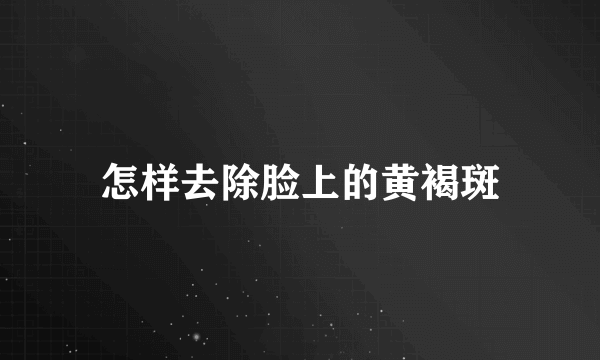 怎样去除脸上的黄褐斑